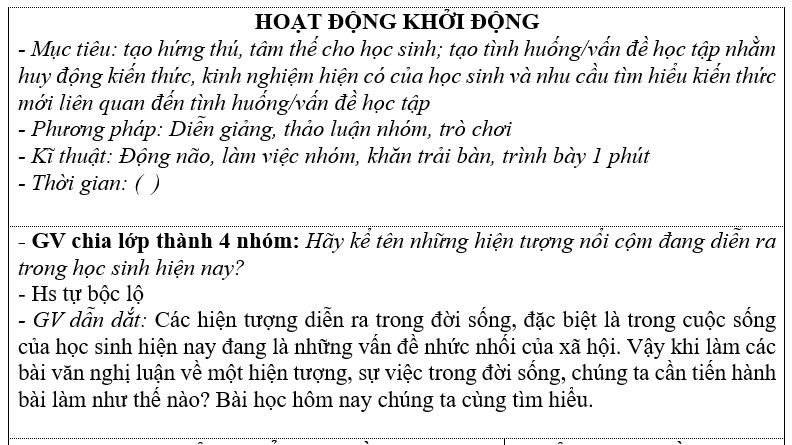 HOẠT ĐỘNG KHỞI ĐỘNG

- Mục tiêu: tạo hứng thú, tâm thế cho học sinh; tạo tình huống/vấn đề học tập nhằm huy động kiến thức, kinh nghiệm hiện có của học sinh và nhu cầu tìm hiểu kiến thức mới liên quan đến tình huống/vấn đề học tập
- Phương pháp: Diễn giảng, thảo luận nhóm, trò chơi
- Kĩ thuật: Động não, làm việc nhóm, khăn trải bàn, trình bày 1 phút
- Thời gian: ( )

- GV chia lớp thành 4 nhóm: Hãy kể tên những hiện tượng nổi cộm đang diễn ra trong học sinh hiện nay?
- Hs tự bộc lộ
- GV dẫn dắt: Các hiện tượng diễn ra trong đời sống, đặc biệt là trong cuộc sống của học sinh hiện nay đang là những vấn đề nhức nhối của xã hội. Vậy khi làm các bài văn nghị luận về một hiện tượng, sự việc trong đời sống, chúng ta cần tiến hành bài làm như thế nào? Bài học hôm nay chúng ta cùng tìm hiểu.